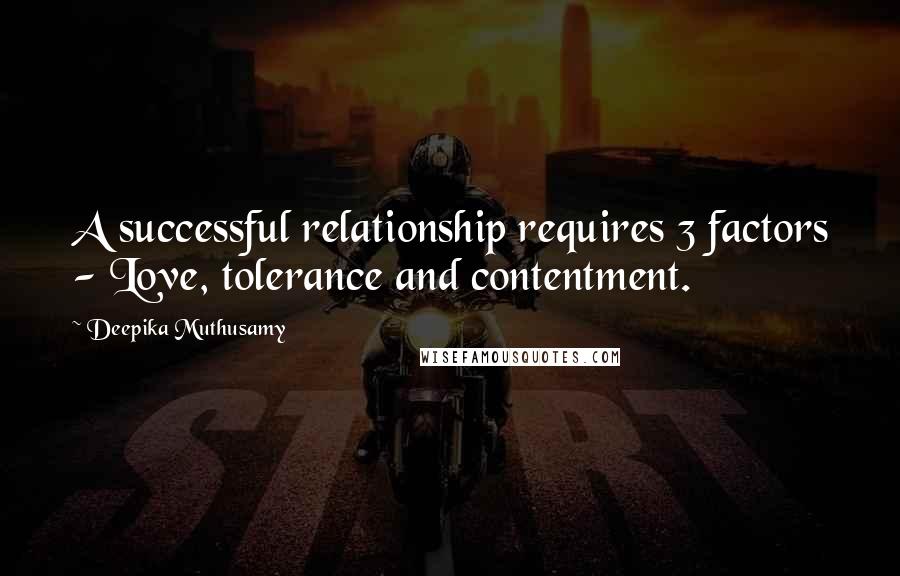 A successful relationship requires 3 factors - Love, tolerance and contentment.

~ Deepika Muthusamy

WISEFAMOUSQUOTES.COM

START